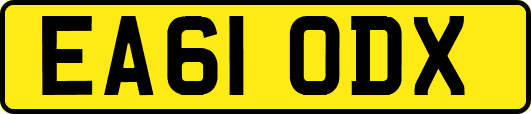 EA61 ODX